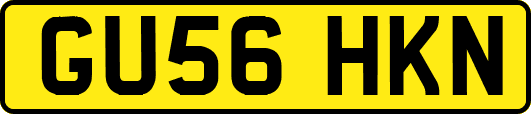 GU56 HKN